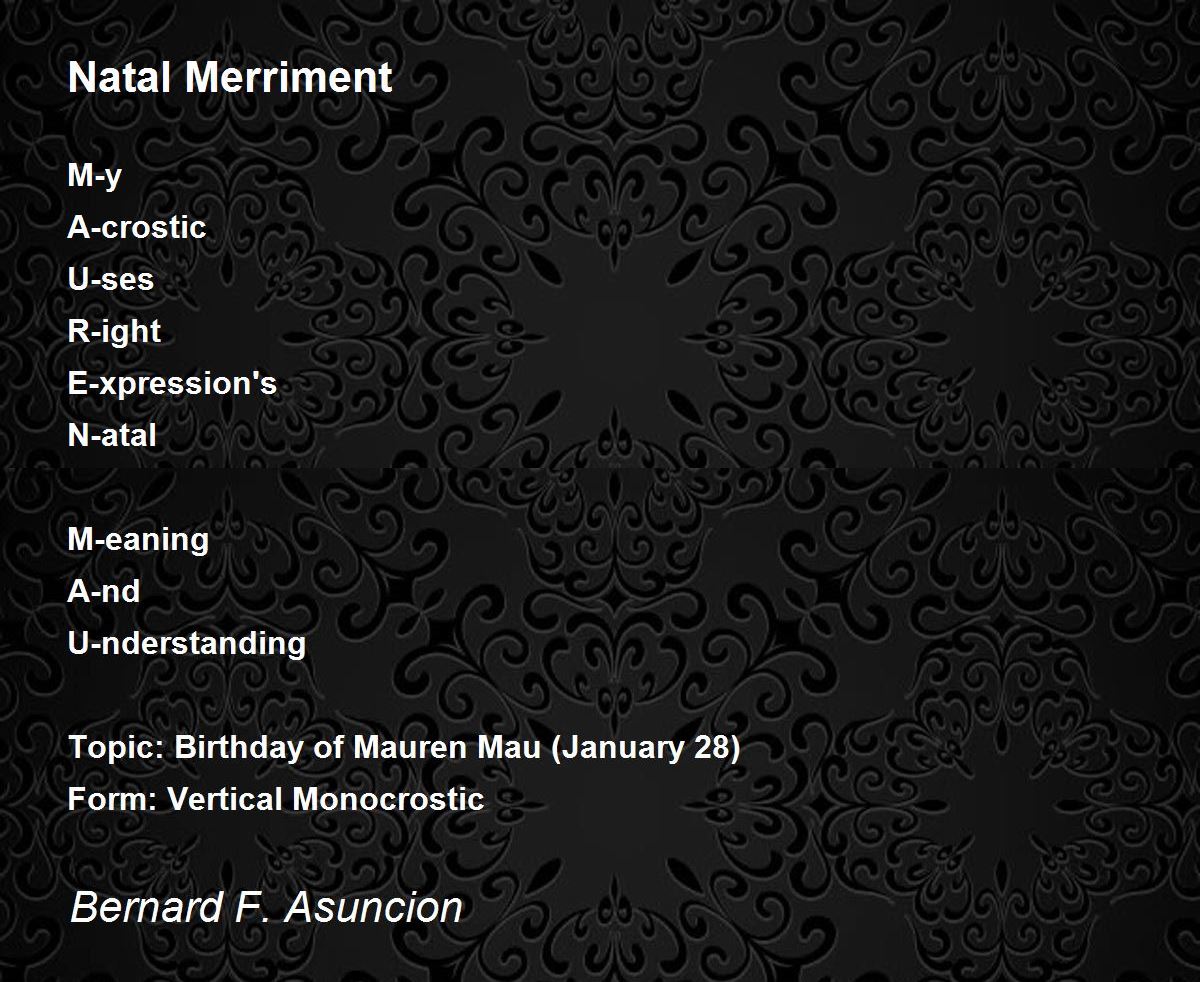 Natal Merriment

M-y
A-crostic
U-ses
R-ight
E-xpression's
N-atal

M-eaning
A-nd
U-nderstanding

Topic: Birthday of Mauren Mau (January 28)
Form: Vertical Monocrostic

Bernard F. Asuncion